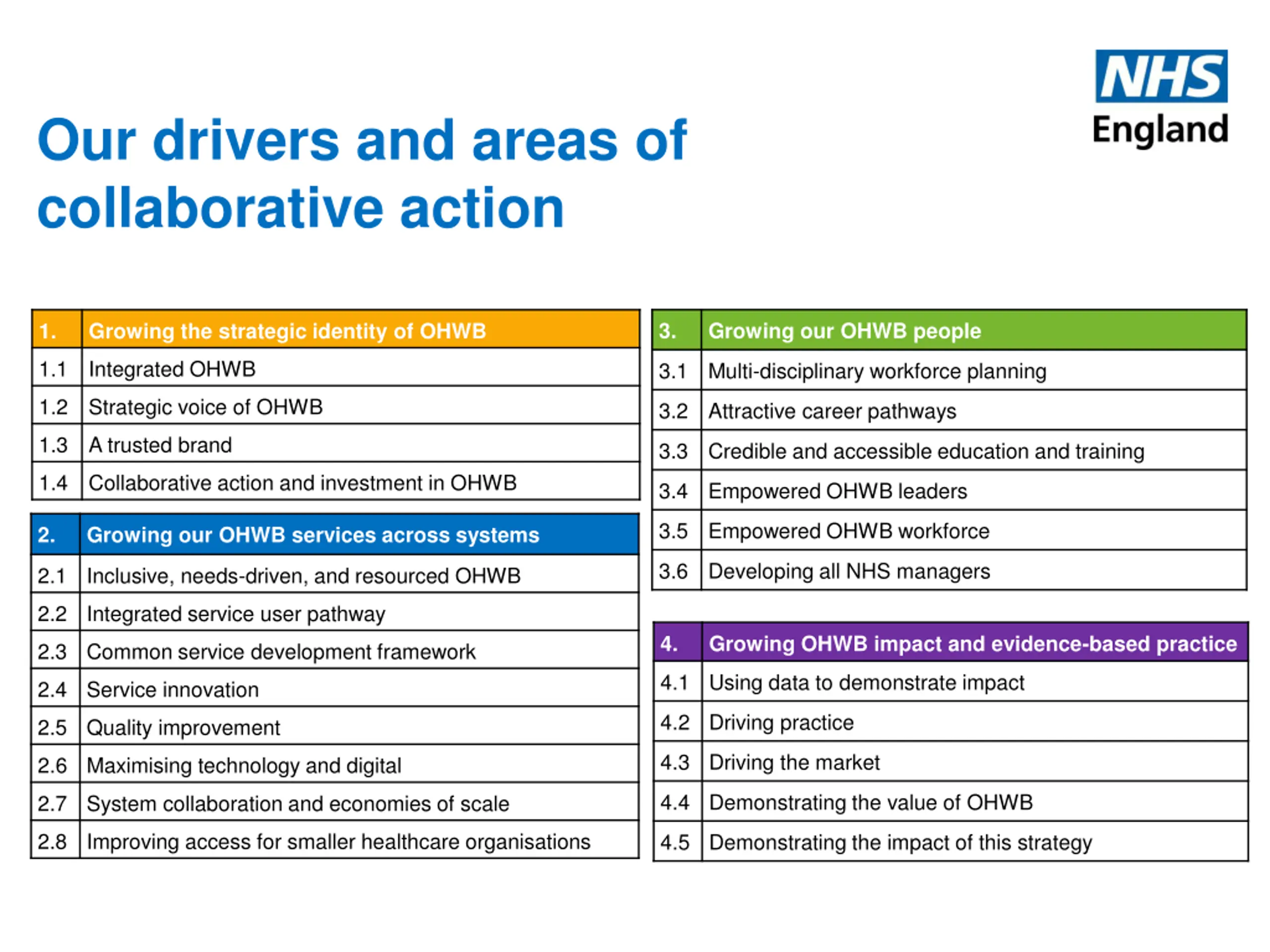 NHS
England

Our drivers and areas of collaborative action

| 1. | Growing the strategic identity of OHWB |
|---|---|
| 1.1 | Integrated OHWB |
| 1.2 | Strategic voice of OHWB |
| 1.3 | A trusted brand |
| 1.4 | Collaborative action and investment in OHWB |

| 2. | Growing our OHWB services across systems |
|---|---|
| 2.1 | Inclusive, needs-driven, and resourced OHWB |
| 2.2 | Integrated service user pathway |
| 2.3 | Common service development framework |
| 2.4 | Service innovation |
| 2.5 | Quality improvement |
| 2.6 | Maximising technology and digital |
| 2.7 | System collaboration and economies of scale |
| 2.8 | Improving access for smaller healthcare organisations |

| 3. | Growing our OHWB people |
|---|---|
| 3.1 | Multi-disciplinary workforce planning |
| 3.2 | Attractive career pathways |
| 3.3 | Credible and accessible education and training |
| 3.4 | Empowered OHWB leaders |
| 3.5 | Empowered OHWB workforce |
| 3.6 | Developing all NHS managers |

| 4. | Growing OHWB impact and evidence-based practice |
|---|---|
| 4.1 | Using data to demonstrate impact |
| 4.2 | Driving practice |
| 4.3 | Driving the market |
| 4.4 | Demonstrating the value of OHWB |
| 4.5 | Demonstrating the impact of this strategy |